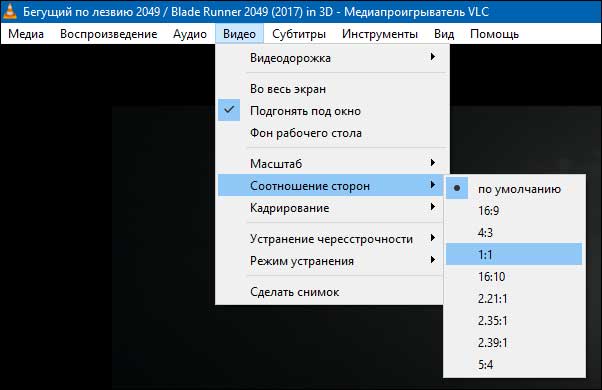 Бегущий по лезвию 2049 / Blade Runner 2049 (2017) in 3D - Медиапроигрыватель VLC

Медиа Воспроизведение Аудио Видео Субтитры Инструменты Вид Помощь

Видеодорожка

Во весь экран
Подгонять под окно
Фон рабочего стола

Масштаб
Соотношение сторон
Кадрирование

Устранение чересстрочности
Режим устранения

Сделать снимок

по умолчанию
16:9
4:3
1:1
16:10
2.21:1
2.35:1
2.39:1
5:4